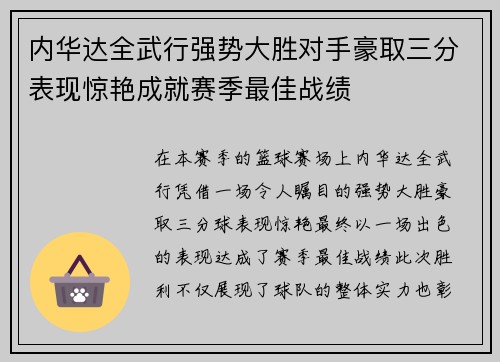 内华达全武行强势大胜对手豪取三分表现惊艳成就赛季最佳战绩

在本赛季的篮球赛场上内华达全武行凭借一场令人瞩目的强势大胜豪取三分球表现惊艳最终以一场出色的表现达成了赛季最佳战绩此次胜利不仅展现了球队的整体实力也彰